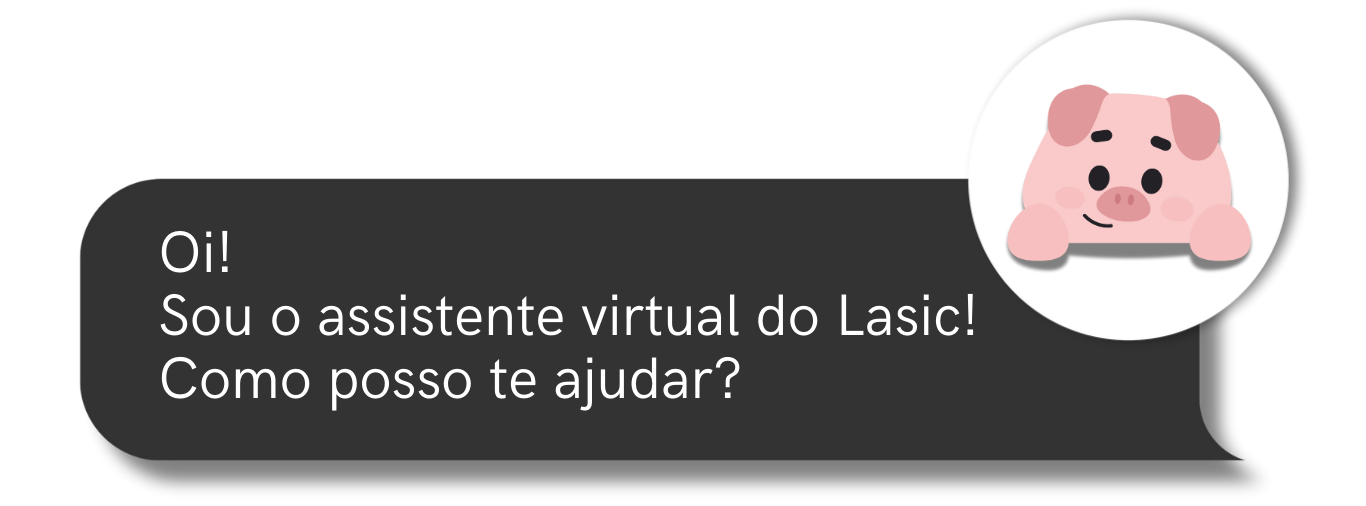 Oi!
Sou o assistente virtual do Lasic!
Como posso te ajudar?